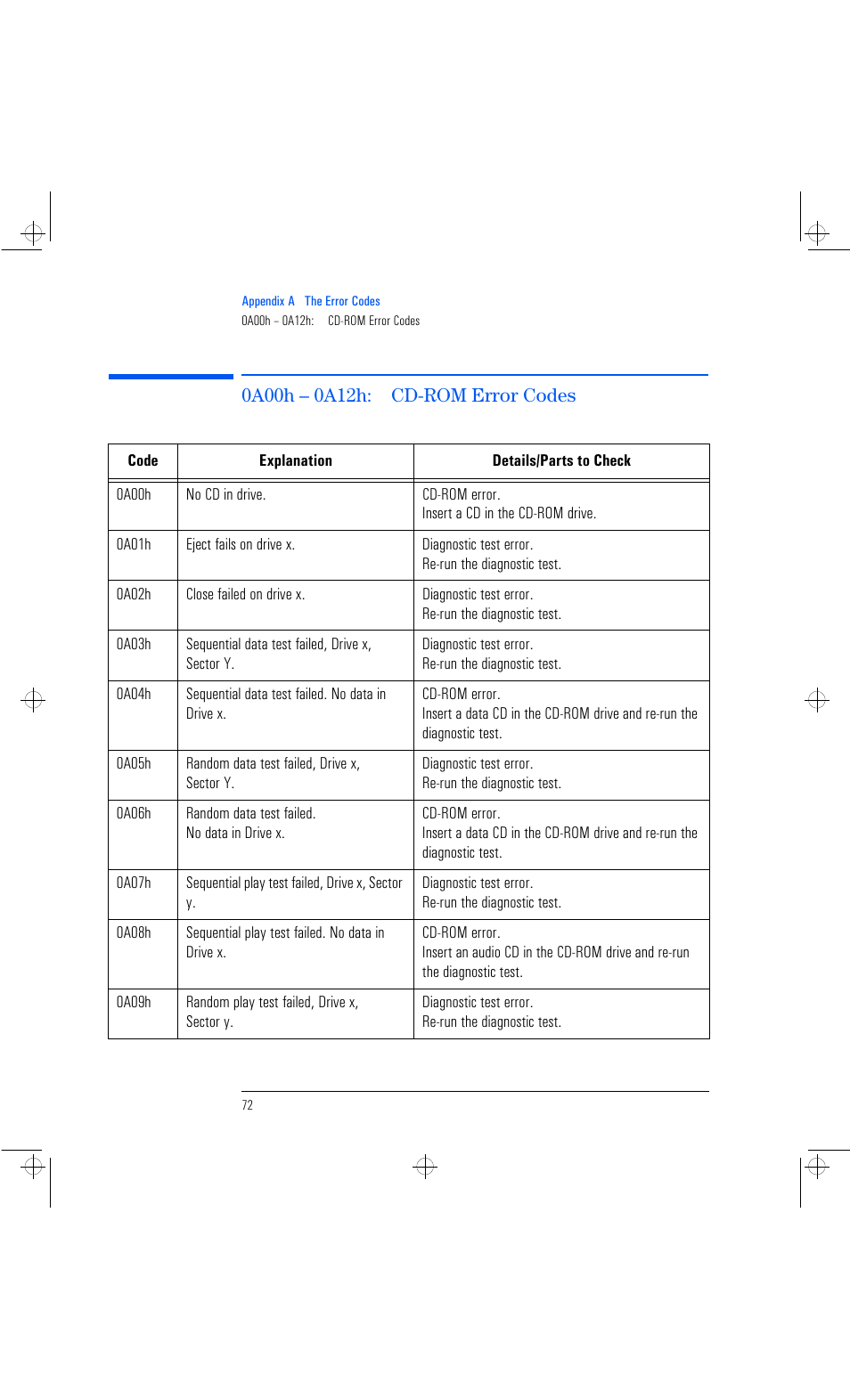 Appendix A The Error Codes
0A00h – 0A12h: CD-ROM Error Codes

0A00h – 0A12h: CD-ROM Error Codes

| Code | Explanation | Details/Parts to Check |
|---|---|---|
| 0A00h | No CD in drive. | CD-ROM error. Insert a CD in the CD-ROM drive. |
| 0A01h | Eject fails on drive x. | Diagnostic test error. Re-run the diagnostic test. |
| 0A02h | Close failed on drive x. | Diagnostic test error. Re-run the diagnostic test. |
| 0A03h | Sequential data test failed, Drive x, Sector Y. | Diagnostic test error. Re-run the diagnostic test. |
| 0A04h | Sequential data test failed. No data in Drive x. | CD-ROM error. Insert a data CD in the CD-ROM drive and re-run the diagnostic test. |
| 0A05h | Random data test failed, Drive x, Sector Y. | Diagnostic test error. Re-run the diagnostic test. |
| 0A06h | Random data test failed. No data in Drive x. | CD-ROM error. Insert a data CD in the CD-ROM drive and re-run the diagnostic test. |
| 0A07h | Sequential play test failed, Drive x, Sector y. | Diagnostic test error. Re-run the diagnostic test. |
| 0A08h | Sequential play test failed. No data in Drive x. | CD-ROM error. Insert an audio CD in the CD-ROM drive and re-run the diagnostic test. |
| 0A09h | Random play test failed, Drive x, Sector y. | Diagnostic test error. Re-run the diagnostic test. |

72